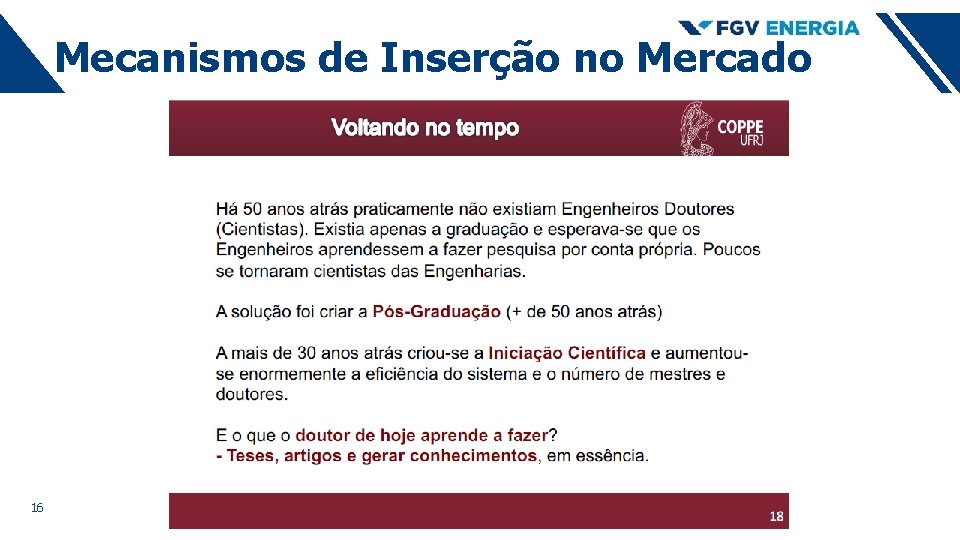 FGV ENERGIA

Mecanismos de Inserção no Mercado

Voltando no tempo

COPPE UFRJ

Há 50 anos atrás praticamente não existiam Engenheiros Doutores (Cientistas). Existia apenas a graduação e esperava-se que os Engenheiros aprendessem a fazer pesquisa por conta própria. Poucos se tornaram cientistas das Engenharias.

A solução foi criar a Pós-Graduação (+ de 50 anos atrás)

A mais de 30 anos atrás criou-se a Iniciação Científica e aumentou-se enormemente a eficiência do sistema e o número de mestres e doutores.

E o que o doutor de hoje aprende a fazer?
- Teses, artigos e gerar conhecimentos, em essência.

16

18